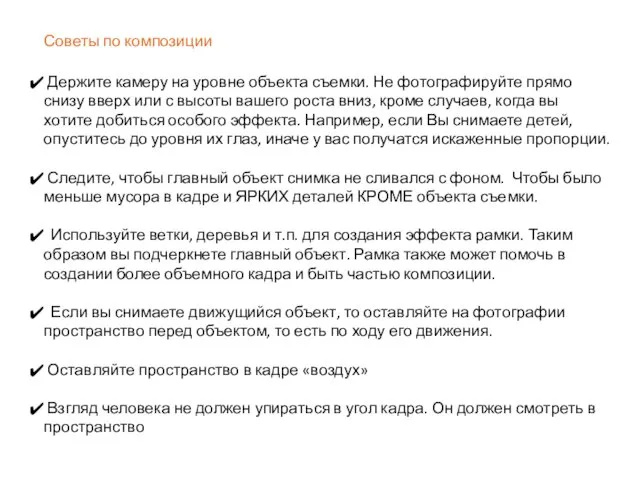 Советы по композиции

✔ Держите камеру на уровне объекта съемки. Не фотографируйте прямо снизу вверх или с высоты вашего роста вниз, кроме случаев, когда вы хотите добиться особого эффекта. Например, если Вы снимаете детей, опуститесь до уровня их глаз, иначе у вас получатся искаженные пропорции.

✔ Следите, чтобы главный объект снимка не сливался с фоном. Чтобы было меньше мусора в кадре и ЯРКИХ деталей КРОМЕ объекта съемки.

✔ Используйте ветки, деревья и т.п. для создания эффекта рамки. Таким образом вы подчеркнете главный объект. Рамка также может помочь в создании более объемного кадра и быть частью композиции.

✔ Если вы снимаете движущийся объект, то оставляйте на фотографии пространство перед объектом, то есть по ходу его движения.

✔ Оставляйте пространство в кадре «воздух»

✔ Взгляд человека не должен упираться в угол кадра. Он должен смотреть в пространство